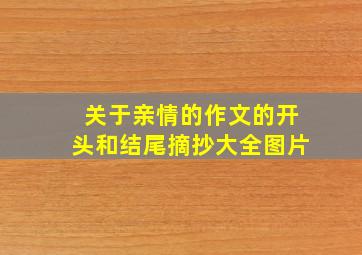 关于亲情的作文的开头和结尾摘抄大全图片